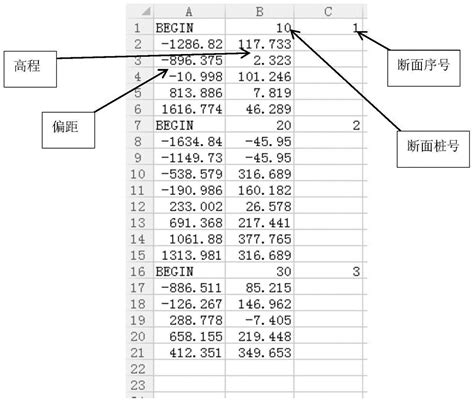 |  | A | B | C |
|---|---|---|---|
| 1 | BEGIN | 10 | 1 |
| 2 | -1286.82 | 117.733 |  |
| 3 | -896.375 | 2.323 |  |
| 4 | -10.998 | 101.246 |  |
| 5 | 813.886 | 7.819 |  |
| 6 | 1616.774 | 46.289 |  |
| 7 | BEGIN | 20 | 2 |
| 8 | -1634.84 | -45.95 |  |
| 9 | -1149.73 | -45.95 |  |
| 10 | -538.579 | 316.689 |  |
| 11 | -190.986 | 160.182 |  |
| 12 | 233.002 | 26.578 |  |
| 13 | 691.368 | 217.441 |  |
| 14 | 1061.88 | 377.765 |  |
| 15 | 1313.981 | 316.689 |  |
| 16 | BEGIN | 30 | 3 |
| 17 | -886.511 | 85.215 |  |
| 18 | -126.267 | 146.962 |  |
| 19 | 288.778 | -7.405 |  |
| 20 | 658.155 | 219.448 |  |
| 21 | 412.351 | 349.653 |  |
| 22 |  |  |  |
| 23 |  |  |  |

高程

偏距

断面序号

断面桩号